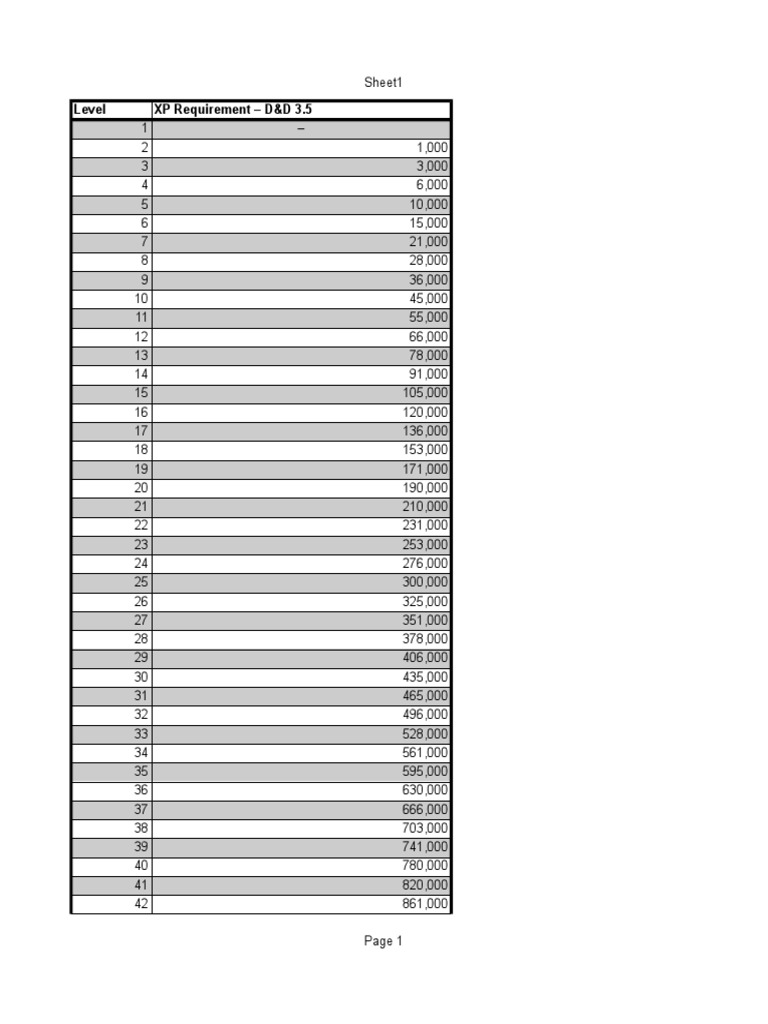 Sheet1

| Level | XP Requirement – D&D 3.5 |
|---|---|
| 1 | – |
| 2 | 1,000 |
| 3 | 3,000 |
| 4 | 6,000 |
| 5 | 10,000 |
| 6 | 15,000 |
| 7 | 21,000 |
| 8 | 28,000 |
| 9 | 36,000 |
| 10 | 45,000 |
| 11 | 55,000 |
| 12 | 66,000 |
| 13 | 78,000 |
| 14 | 91,000 |
| 15 | 105,000 |
| 16 | 120,000 |
| 17 | 136,000 |
| 18 | 153,000 |
| 19 | 171,000 |
| 20 | 190,000 |
| 21 | 210,000 |
| 22 | 231,000 |
| 23 | 253,000 |
| 24 | 276,000 |
| 25 | 300,000 |
| 26 | 325,000 |
| 27 | 351,000 |
| 28 | 378,000 |
| 29 | 406,000 |
| 30 | 435,000 |
| 31 | 465,000 |
| 32 | 496,000 |
| 33 | 528,000 |
| 34 | 561,000 |
| 35 | 595,000 |
| 36 | 630,000 |
| 37 | 666,000 |
| 38 | 703,000 |
| 39 | 741,000 |
| 40 | 780,000 |
| 41 | 820,000 |
| 42 | 861,000 |

Page 1